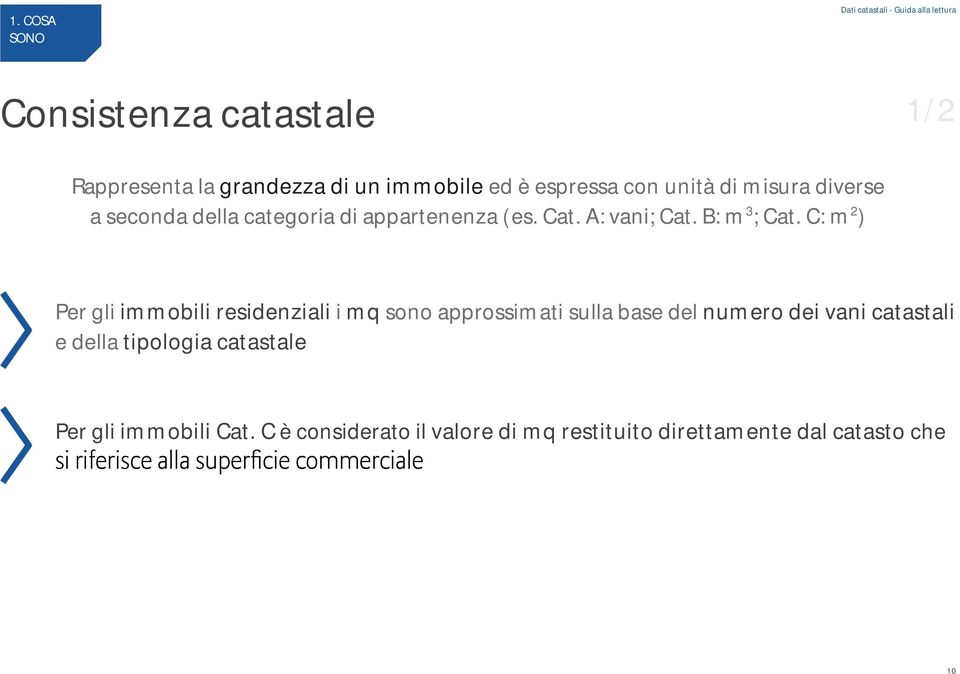 1. COSA SONO

Dati catastali - Guida alla lettura

Consistenza catastale

1/2

Rappresenta la grandezza di un immobile ed è espressa con unità di misura diverse a seconda della categoria di appartenenza (es. Cat. A: vani; Cat. B: $m^3$; Cat. C: $m^2$)

Per gli immobili residenziali i mq sono approssimati sulla base del numero dei vani catastali e della tipologia catastale

Per gli immobili Cat. C è considerato il valore di mq restituito direttamente dal catasto che si riferisce alla superficie commerciale

10